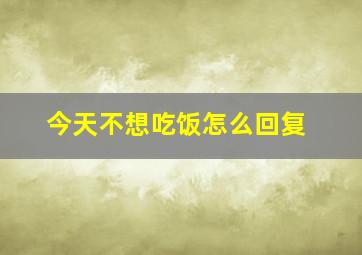 今天不想吃饭怎么回复